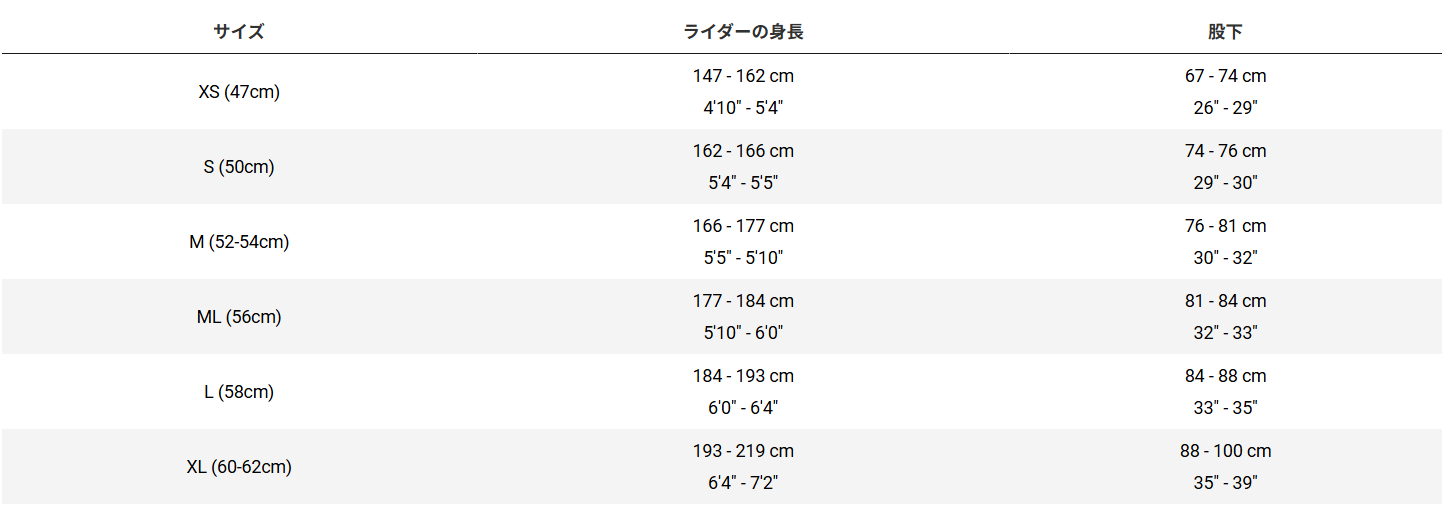 | サイズ | ライダーの身長 | 股下 |
|---|---|---|
| XS (47cm) | 147 - 162 cm 4'10" - 5'4" | 67 - 74 cm 26" - 29" |
| S (50cm) | 162 - 166 cm 5'4" - 5'5" | 74 - 76 cm 29" - 30" |
| M (52-54cm) | 166 - 177 cm 5'5" - 5'10" | 76 - 81 cm 30" - 32" |
| ML (56cm) | 177 - 184 cm 5'10" - 6'0" | 81 - 84 cm 32" - 33" |
| L (58cm) | 184 - 193 cm 6'0" - 6'4" | 84 - 88 cm 33" - 35" |
| XL (60-62cm) | 193 - 219 cm 6'4" - 7'2" | 88 - 100 cm 35" - 39" |